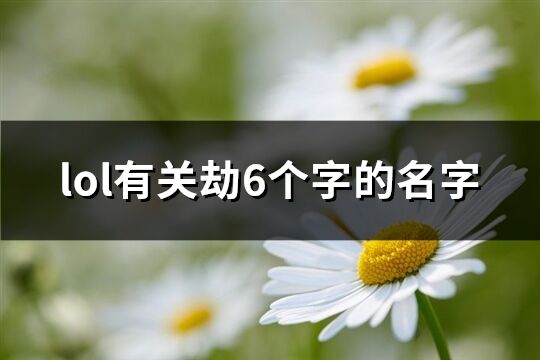 lol有关劫6个字的名字